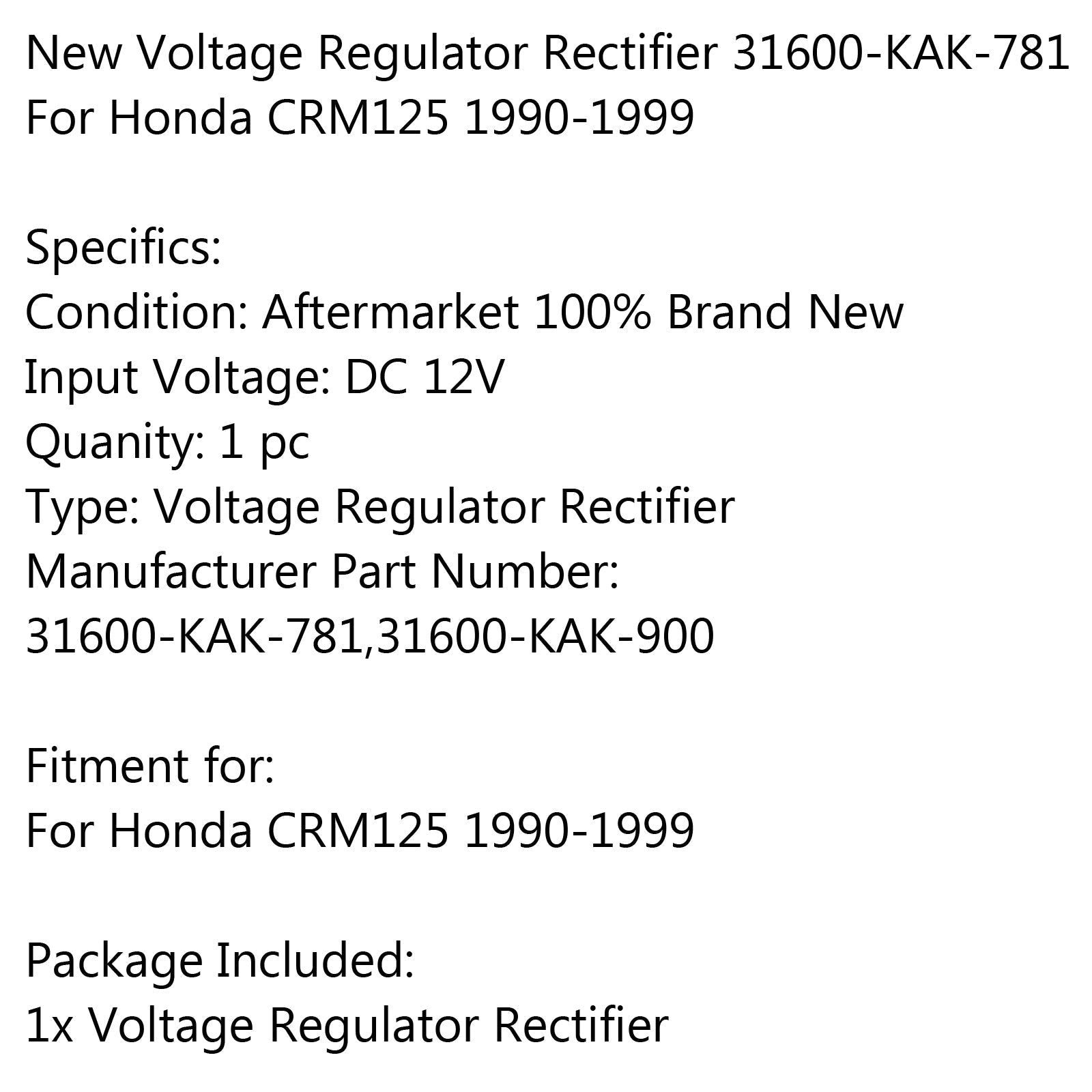 New Voltage Regulator Rectifier 31600-KAK-781 For Honda CRM125 1990-1999

Specifics:
Condition: Aftermarket 100% Brand New
Input Voltage: DC 12V
Quanity: 1 pc
Type: Voltage Regulator Rectifier
Manufacturer Part Number:
31600-KAK-781,31600-KAK-900

Fitment for:
For Honda CRM125 1990-1999

Package Included:
1x Voltage Regulator Rectifier